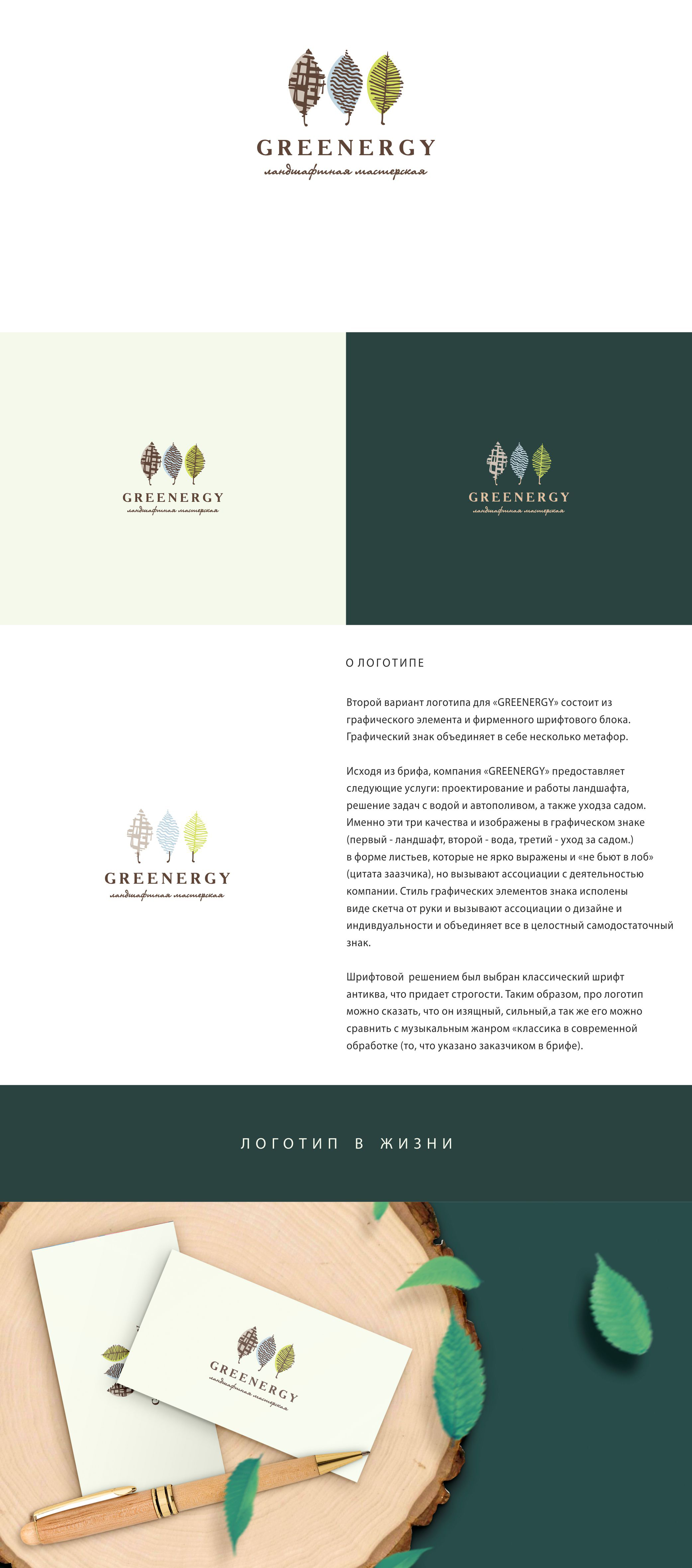 GREENERGY
ландшафтная мастерская

GREENERGY
ландшафтная мастерская

GREENERGY
ландшафтная мастерская

GREENERGY
ландшафтная мастерская

О ЛОГОТИПЕ

Второй вариант логотипа для «GREENERGY» состоит из графического элемента и фирменного шрифтового блока. Графический знак объединяет в себе несколько метафор.

Исходя из брифа, компания «GREENERGY» предоставляет следующие услуги: проектирование и работы ландшафта, решение задач с водой и автополивом, а также уходза садом. Именно эти три качества и изображены в графическом знаке (первый - ландшафт, второй - вода, третий - уход за садом.) в форме листьев, которые не ярко выражены и «не бьют в лоб» (цитата заазчика), но вызывают ассоциации с деятельностью компании. Стиль графических элементов знака исполены виде скетча от руки и вызывают ассоциации о дизайне и индивдуальности и объединяет все в целостный самодостаточный знак.

Шрифтовой решением был выбран классический шрифт антиква, что придает строгости. Таким образом, про логотип можно сказать, что он изящный, сильный,а так же его можно сравнить с музыкальным жанром «классика в современной обработке (то, что указано заказчиком в брифе).

ЛОГОТИП В ЖИЗНИ

GREENERGY
ландшафтная мастерская